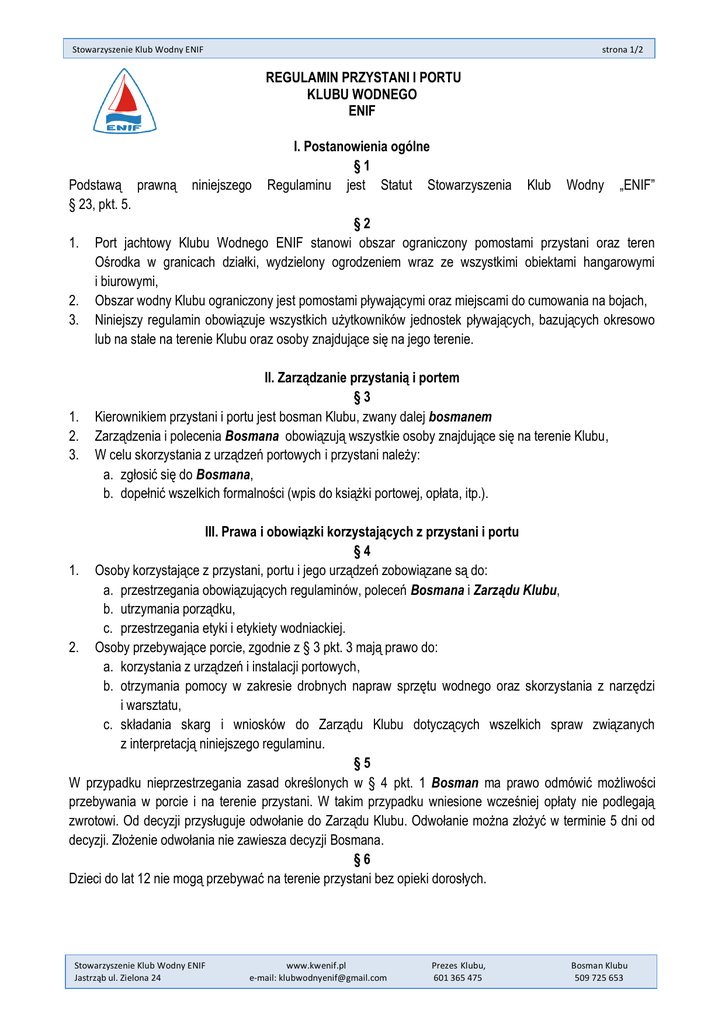 Stowarzyszenie Klub Wodny ENIF strona 1/2

ENIF

REGULAMIN PRZYSTANI I PORTU
KLUBU WODNEGO
ENIF

I. Postanowienia ogólne

§ 1

Podstawą prawną niniejszego Regulaminu jest Statut Stowarzyszenia Klub Wodny „ENIF" § 23, pkt. 5.

§ 2

1. Port jachtowy Klubu Wodnego ENIF stanowi obszar ograniczony pomostami przystani oraz teren Ośrodka w granicach działki, wydzielony ogrodzeniem wraz ze wszystkimi obiektami hangarowymi i biurowymi,
2. Obszar wodny Klubu ograniczony jest pomostami pływającymi oraz miejscami do cumowania na bojach,
3. Niniejszy regulamin obowiązuje wszystkich użytkowników jednostek pływających, bazujących okresowo lub na stałe na terenie Klubu oraz osoby znajdujące się na jego terenie.

II. Zarządzanie przystanią i portem

§ 3

1. Kierownikiem przystani i portu jest bosman Klubu, zwany dalej bosmanem
2. Zarządzenia i polecenia Bosmana obowiązują wszystkie osoby znajdujące się na terenie Klubu,
3. W celu skorzystania z urządzeń portowych i przystani należy:
a. zgłosić się do Bosmana,
b. dopełnić wszelkich formalności (wpis do książki portowej, opłata, itp.).

III. Prawa i obowiązki korzystających z przystani i portu

§ 4

1. Osoby korzystające z przystani, portu i jego urządzeń zobowiązane są do:
a. przestrzegania obowiązujących regulaminów, poleceń Bosmana i Zarządu Klubu,
b. utrzymania porządku,
c. przestrzegania etyki i etykiety wodniackiej.
2. Osoby przebywające porcie, zgodnie z § 3 pkt. 3 mają prawo do:
a. korzystania z urządzeń i instalacji portowych,
b. otrzymania pomocy w zakresie drobnych napraw sprzętu wodnego oraz skorzystania z narzędzi i warsztatu,
c. składania skarg i wniosków do Zarządu Klubu dotyczących wszelkich spraw związanych z interpretacją niniejszego regulaminu.

§ 5

W przypadku nieprzestrzegania zasad określonych w § 4 pkt. 1 Bosman ma prawo odmówić możliwości przebywania w porcie i na terenie przystani. W takim przypadku wniesione wcześniej opłaty nie podlegają zwrotowi. Od decyzji przysługuje odwołanie do Zarządu Klubu. Odwołanie można złożyć w terminie 5 dni od decyzji. Złożenie odwołania nie zawiesza decyzji Bosmana.

§ 6

Dzieci do lat 12 nie mogą przebywać na terenie przystani bez opieki dorosłych.

Stowarzyszenie Klub Wodny ENIF
Jastrząb ul. Zielona 24

www.kwenif.pl
e-mail: klubwodnyenif@gmail.com

Prezes Klubu,
601 365 475

Bosman Klubu
509 725 653